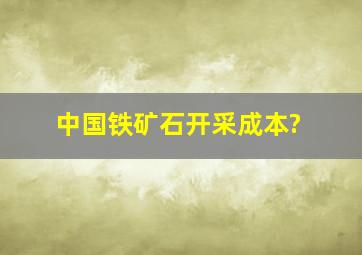 中国铁矿石开采成本?